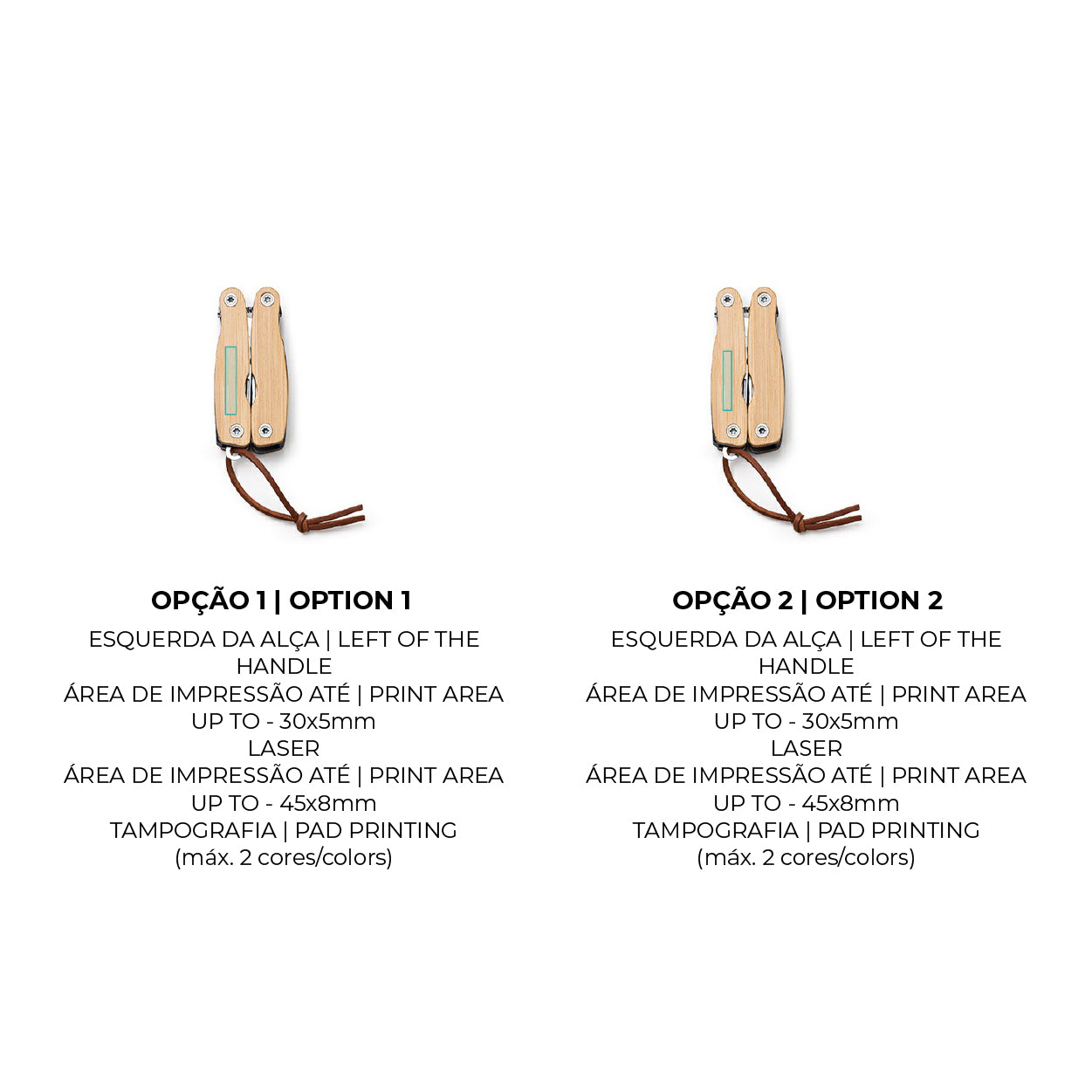 OPÇÃO 1 | OPTION 1

ESQUERDA DA ALÇA | LEFT OF THE HANDLE
ÁREA DE IMPRESSÃO ATÉ | PRINT AREA UP TO - 30x5mm
LASER
ÁREA DE IMPRESSÃO ATÉ | PRINT AREA UP TO - 45x8mm
TAMPOGRAFIA | PAD PRINTING
(máx. 2 cores/colors)

OPÇÃO 2 | OPTION 2

ESQUERDA DA ALÇA | LEFT OF THE HANDLE
ÁREA DE IMPRESSÃO ATÉ | PRINT AREA UP TO - 30x5mm
LASER
ÁREA DE IMPRESSÃO ATÉ | PRINT AREA UP TO - 45x8mm
TAMPOGRAFIA | PAD PRINTING
(máx. 2 cores/colors)